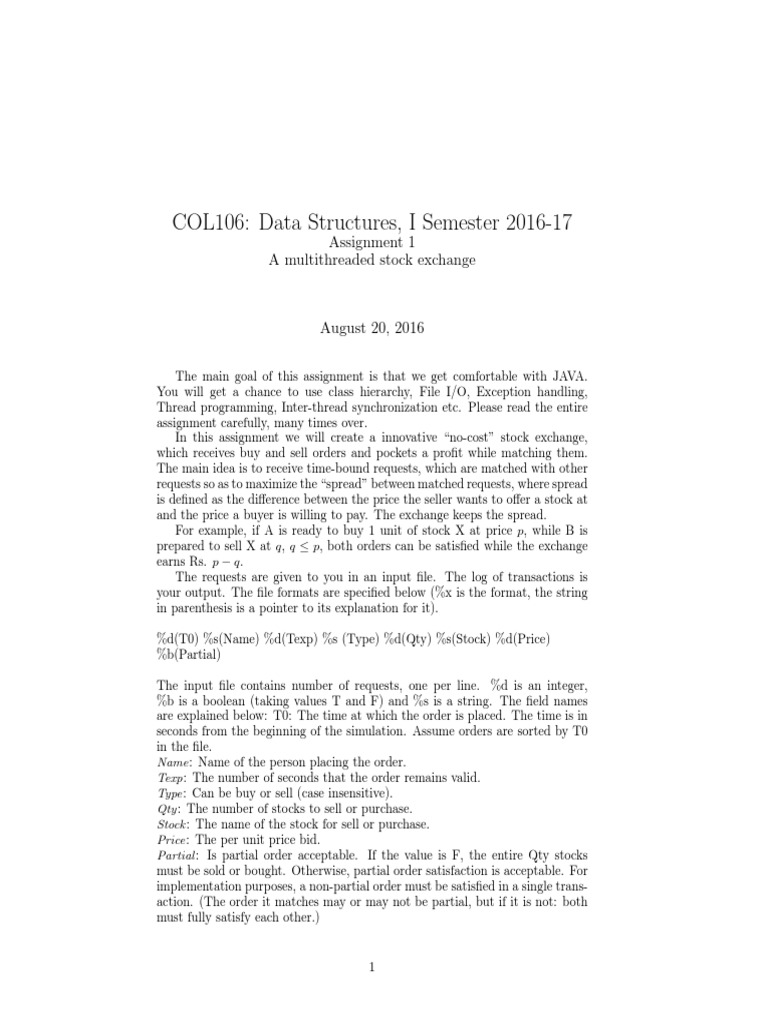 COL106: Data Structures, I Semester 2016-17
Assignment 1
A multithreaded stock exchange

August 20, 2016

The main goal of this assignment is that we get comfortable with JAVA. You will get a chance to use class hierarchy, File I/O, Exception handling, Thread programming, Inter-thread synchronization etc. Please read the entire assignment carefully, many times over.

In this assignment we will create a innovative "no-cost" stock exchange, which receives buy and sell orders and pockets a profit while matching them. The main idea is to receive time-bound requests, which are matched with other requests so as to maximize the "spread" between matched requests, where spread is defined as the difference between the price the seller wants to offer a stock at and the price a buyer is willing to pay. The exchange keeps the spread.

For example, if A is ready to buy 1 unit of stock X at price $p$, while B is prepared to sell X at $q$, $q \leq p$, both orders can be satisfied while the exchange earns Rs. $p - q$.

The requests are given to you in an input file. The log of transactions is your output. The file formats are specified below (%x is the format, the string in parenthesis is a pointer to its explanation for it).

%d(T0) %s(Name) %d(Texp) %s (Type) %d(Qty) %s(Stock) %d(Price) %b(Partial)

The input file contains number of requests, one per line. %d is an integer, %b is a boolean (taking values T and F) and %s is a string. The field names are explained below: T0: The time at which the order is placed. The time is in seconds from the beginning of the simulation. Assume orders are sorted by T0 in the file.
Name: Name of the person placing the order.
Texp: The number of seconds that the order remains valid.
Type: Can be buy or sell (case insensitive).
Qty: The number of stocks to sell or purchase.
Stock: The name of the stock for sell or purchase.
Price: The per unit price bid.
Partial: Is partial order acceptable. If the value is F, the entire Qty stocks must be sold or bought. Otherwise, partial order satisfaction is acceptable. For implementation purposes, a non-partial order must be satisfied in a single transaction. (The order it matches may or may not be partial, but if it is not: both must fully satisfy each other.)

1